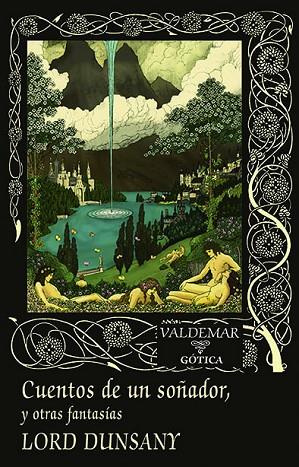 VALDEMAR
GÓTICA

Cuentos de un soñador,
y otras fantasías
LORD DUNSANY